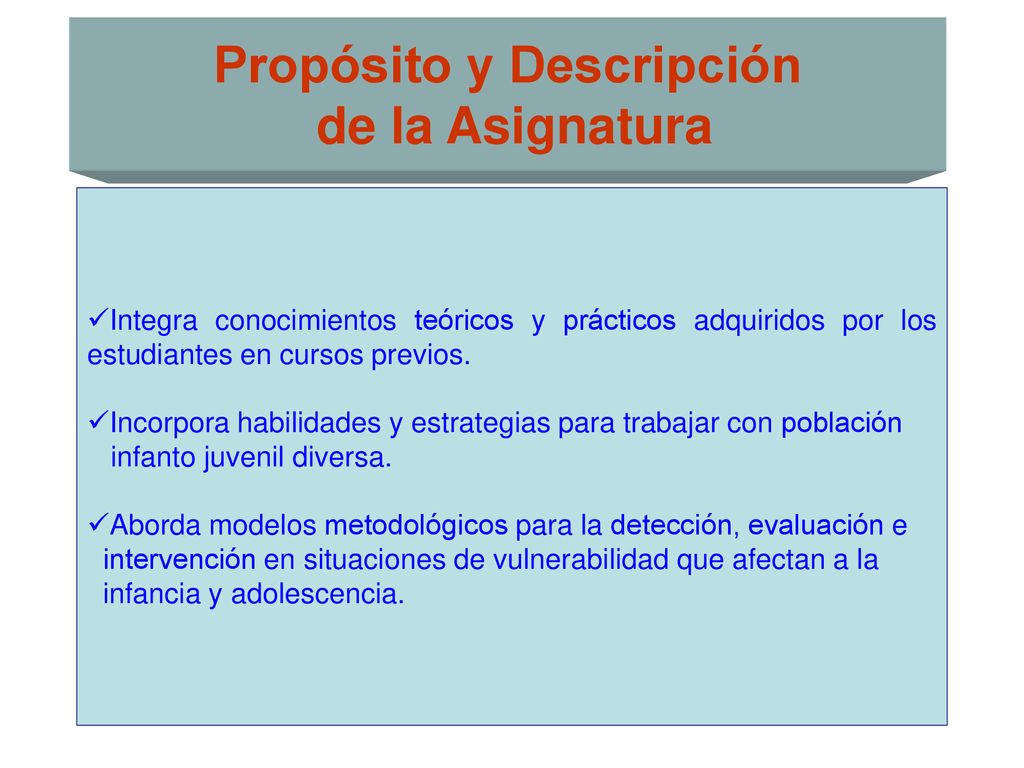 Propósito y Descripción de la Asignatura

✓Integra conocimientos teóricos y prácticos adquiridos por los estudiantes en cursos previos.

✓Incorpora habilidades y estrategias para trabajar con población infanto juvenil diversa.

✓Aborda modelos metodológicos para la detección, evaluación e intervención en situaciones de vulnerabilidad que afectan a la infancia y adolescencia.